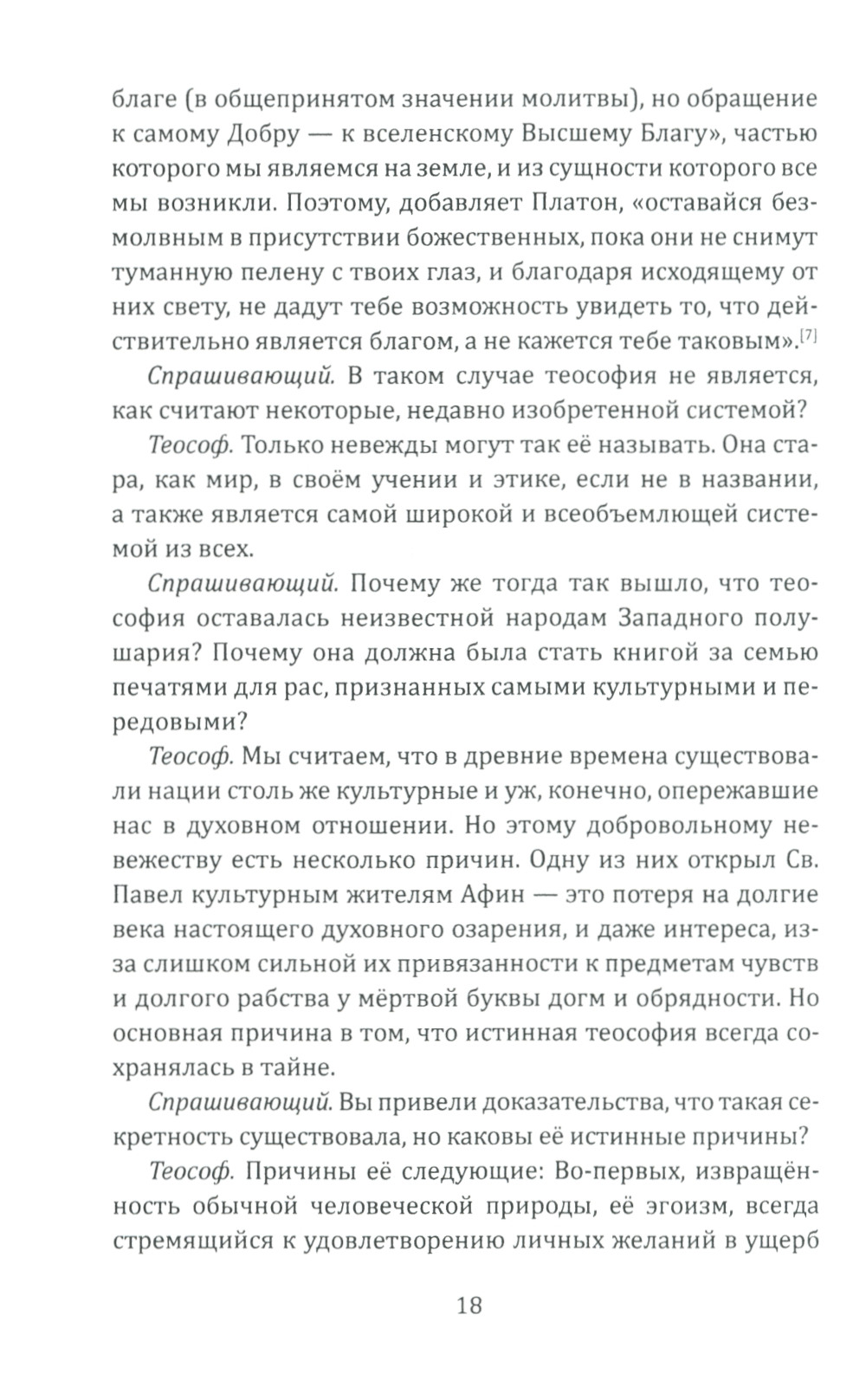 благе (в общепринятом значении молитвы), но обращение к самому Добру — к вселенскому Высшему Благу», частью которого мы являемся на земле, и из сущности которого все мы возникли. Поэтому, добавляет Платон, «оставайся безмолвным в присутствии божественных, пока они не снимут туманную пелену с твоих глаз, и благодаря исходящему от них свету, не дадут тебе возможность увидеть то, что действительно является благом, а не кажется тебе таковым».[7]

Спрашивающий. В таком случае теософия не является, как считают некоторые, недавно изобретенной системой?

Теософ. Только невежды могут так её называть. Она стара, как мир, в своём учении и этике, если не в названии, а также является самой широкой и всеобъемлющей системой из всех.

Спрашивающий. Почему же тогда так вышло, что теософия оставалась неизвестной народам Западного полушария? Почему она должна была стать книгой за семью печатями для рас, признанных самыми культурными и передовыми?

Теософ. Мы считаем, что в древние времена существовали нации столь же культурные и уж, конечно, опережавшие нас в духовном отношении. Но этому добровольному невежеству есть несколько причин. Одну из них открыл Св. Павел культурным жителям Афин — это потеря на долгие века настоящего духовного озарения, и даже интереса, из-за слишком сильной их привязанности к предметам чувств и долгого рабства у мёртвой буквы догм и обрядности. Но основная причина в том, что истинная теософия всегда сохранялась в тайне.

Спрашивающий. Вы привели доказательства, что такая секретность существовала, но каковы её истинные причины?

Теософ. Причины её следующие: Во-первых, извращённость обычной человеческой природы, её эгоизм, всегда стремящийся к удовлетворению личных желаний в ущерб

18